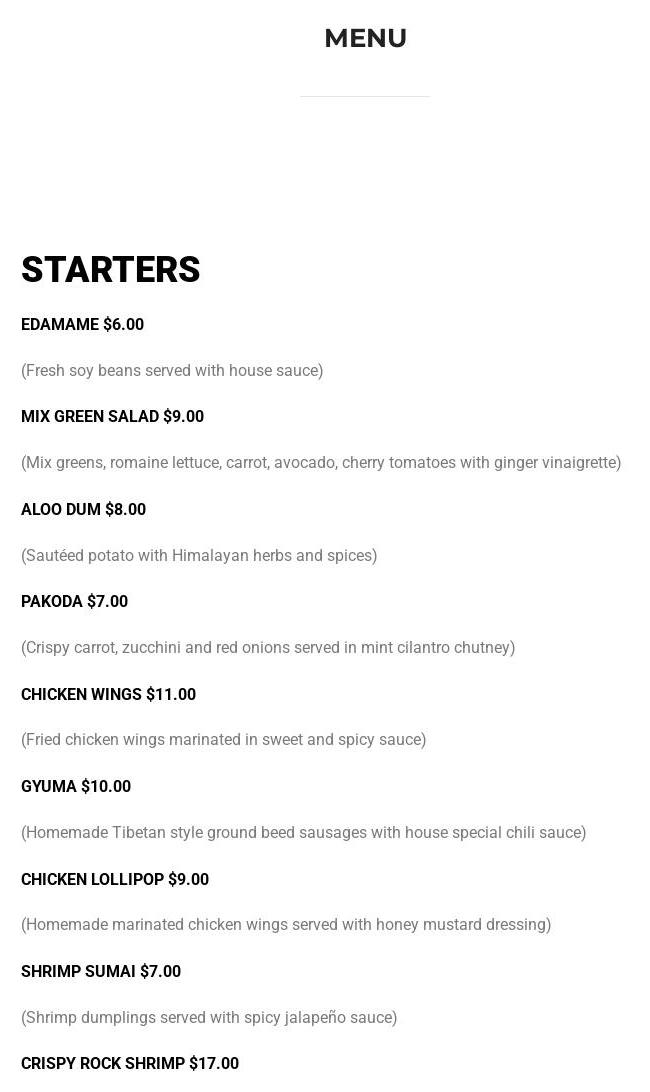 MENU

STARTERS

EDAMAME $6.00

(Fresh soy beans served with house sauce)

MIX GREEN SALAD $9.00

(Mix greens, romaine lettuce, carrot, avocado, cherry tomatoes with ginger vinaigrette)

ALOO DUM $8.00

(Sautéed potato with Himalayan herbs and spices)

PAKODA $7.00

(Crispy carrot, zucchini and red onions served in mint cilantro chutney)

CHICKEN WINGS $11.00

(Fried chicken wings marinated in sweet and spicy sauce)

GYUMA $10.00

(Homemade Tibetan style ground beed sausages with house special chili sauce)

CHICKEN LOLLIPOP $9.00

(Homemade marinated chicken wings served with honey mustard dressing)

SHRIMP SUMAI $7.00

(Shrimp dumplings served with spicy jalapeño sauce)

CRISPY ROCK SHRIMP $17.00